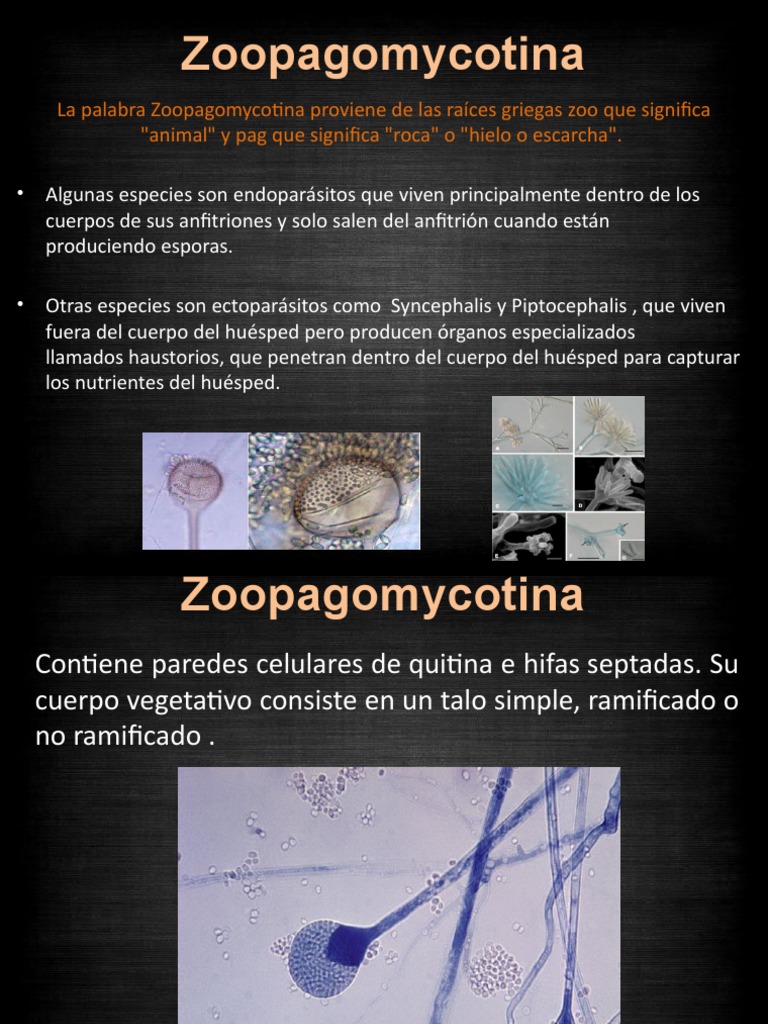 Zoopagomycotina

La palabra Zoopagomycotina proviene de las raíces griegas zoo que significa "animal" y pag que significa "roca" o "hielo o escarcha".

• Algunas especies son endoparásitos que viven principalmente dentro de los cuerpos de sus anfitriones y solo salen del anfitrión cuando están produciendo esporas.

• Otras especies son ectoparásitos como Syncephalis y Piptocephalis , que viven fuera del cuerpo del huésped pero producen órganos especializados llamados haustorios, que penetran dentro del cuerpo del huésped para capturar los nutrientes del huésped.

Zoopagomycotina

Contiene paredes celulares de quitina e hifas septadas. Su cuerpo vegetativo consiste en un talo simple, ramificado o no ramificado .